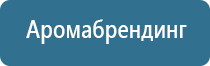 Аромабрендинг